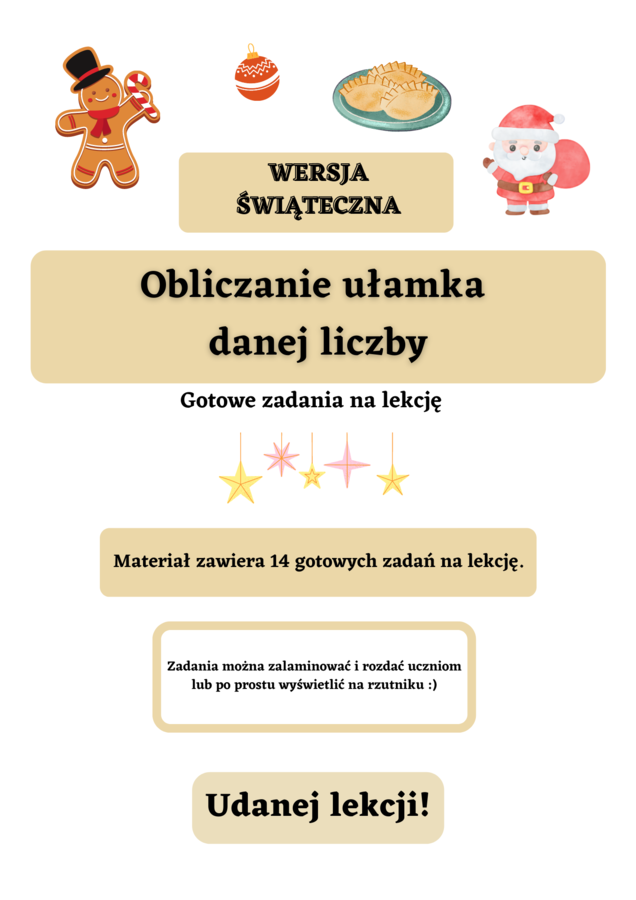 WERSJA ŚWIĄTECZNA

Obliczanie ułamka danej liczby

Gotowe zadania na lekcję

Materiał zawiera 14 gotowych zadań na lekcję.

Zadania można zalaminować i rozdać uczniom lub po prostu wyświetlić na rzutniku :)

Udanej lekcji!